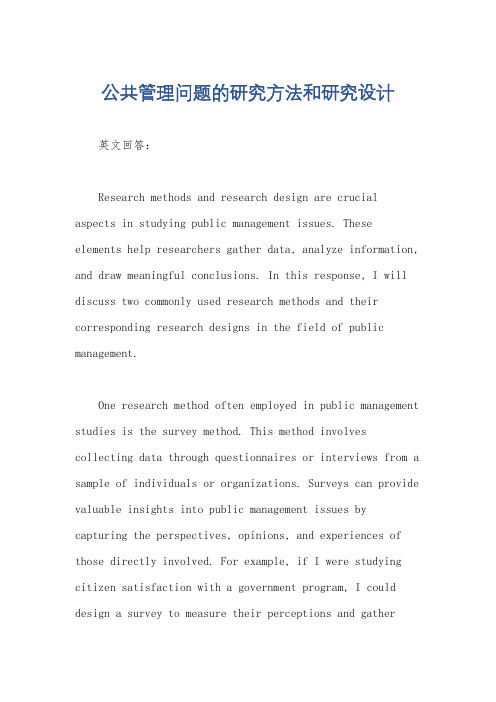 公共管理问题的研究方法和研究设计

英文回答：

Research methods and research design are crucial aspects in studying public management issues. These elements help researchers gather data, analyze information, and draw meaningful conclusions. In this response, I will discuss two commonly used research methods and their corresponding research designs in the field of public management.

One research method often employed in public management studies is the survey method. This method involves collecting data through questionnaires or interviews from a sample of individuals or organizations. Surveys can provide valuable insights into public management issues by capturing the perspectives, opinions, and experiences of those directly involved. For example, if I were studying citizen satisfaction with a government program, I could design a survey to measure their perceptions and gather